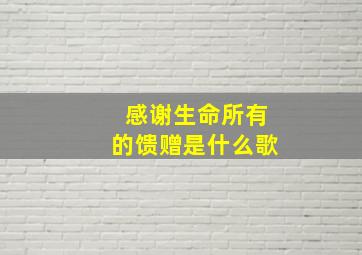 感谢生命所有的馈赠是什么歌